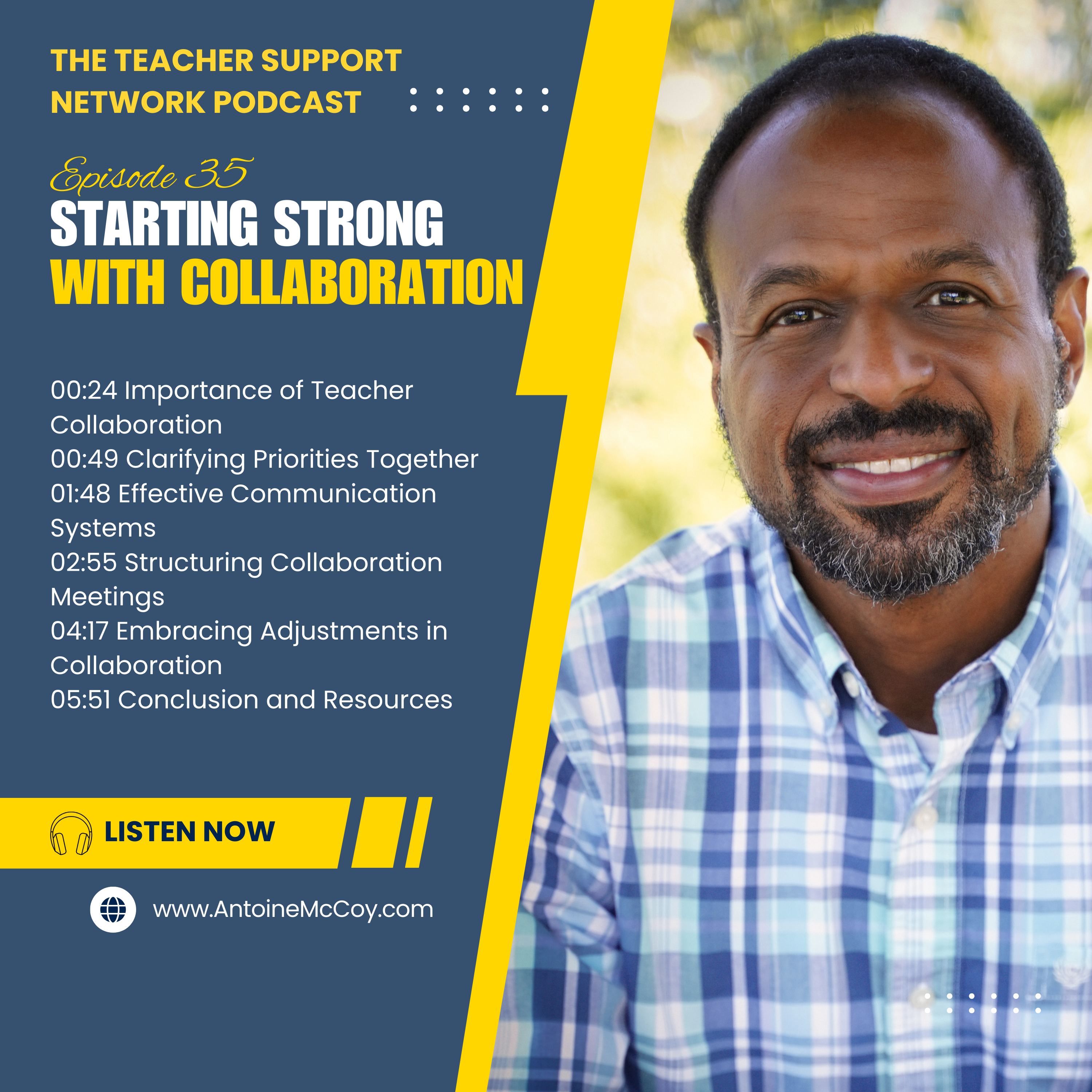 THE TEACHER SUPPORT NETWORK PODCAST

Episode 35

STARTING STRONG WITH COLLABORATION

00:24 Importance of Teacher Collaboration
00:49 Clarifying Priorities Together
01:48 Effective Communication Systems
02:55 Structuring Collaboration Meetings
04:17 Embracing Adjustments in Collaboration
05:51 Conclusion and Resources

LISTEN NOW

www.AntoineMcCoy.com